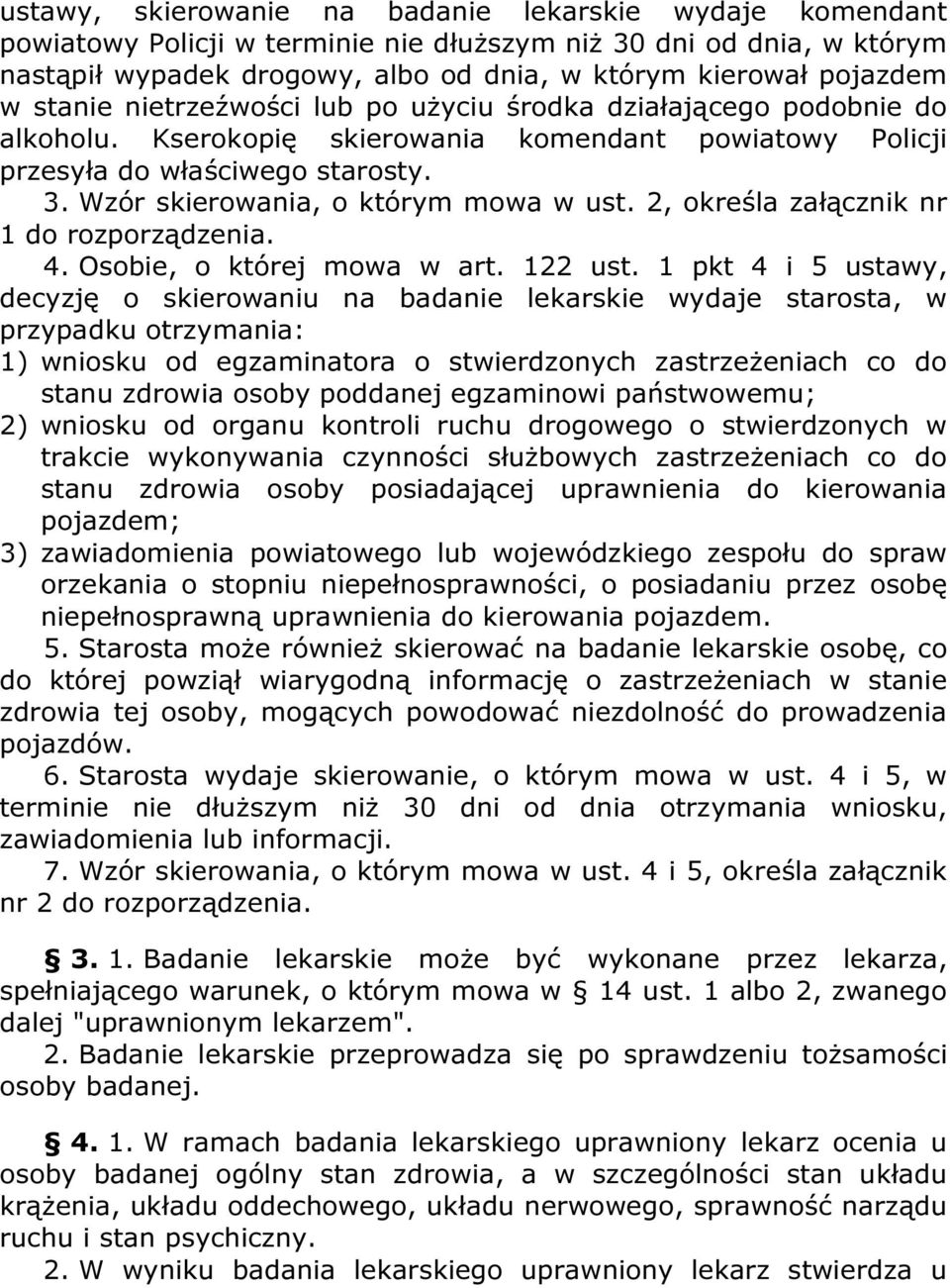 ustawy, skierowanie na badanie lekarskie wydaje komendant powiatowy Policji w terminie nie dłuższym niż 30 dni od dnia, w którym nastąpił wypadek drogowy, albo od dnia, w którym kierował pojazdem w stanie nietrzeźwości lub po użyciu środka działającego podobnie do alkoholu. Kserokopię skierowania komendant powiatowy Policji przesyła do właściwego starosty.

3. Wzór skierowania, o którym mowa w ust. 2, określa załącznik nr 1 do rozporządzenia.

4. Osobie, o której mowa w art. 122 ust. 1 pkt 4 i 5 ustawy, decyzję o skierowaniu na badanie lekarskie wydaje starosta, w przypadku otrzymania:

1) wniosku od egzaminatora o stwierdzonych zastrzeżeniach co do stanu zdrowia osoby poddanej egzaminowi państwowemu;

2) wniosku od organu kontroli ruchu drogowego o stwierdzonych w trakcie wykonywania czynności służbowych zastrzeżeniach co do stanu zdrowia osoby posiadającej uprawnienia do kierowania pojazdem;

3) zawiadomienia powiatowego lub wojewódzkiego zespołu do spraw orzekania o stopniu niepełnosprawności, o posiadaniu przez osobę niepełnosprawną uprawnienia do kierowania pojazdem.

5. Starosta może również skierować na badanie lekarskie osobę, co do której powziął wiarygodną informację o zastrzeżeniach w stanie zdrowia tej osoby, mogących powodować niezdolność do prowadzenia pojazdów.

6. Starosta wydaje skierowanie, o którym mowa w ust. 4 i 5, w terminie nie dłuższym niż 30 dni od dnia otrzymania wniosku, zawiadomienia lub informacji.

7. Wzór skierowania, o którym mowa w ust. 4 i 5, określa załącznik nr 2 do rozporządzenia.

§ 3. 1. Badanie lekarskie może być wykonane przez lekarza, spełniającego warunek, o którym mowa w § 14 ust. 1 albo 2, zwanego dalej "uprawnionym lekarzem".

2. Badanie lekarskie przeprowadza się po sprawdzeniu tożsamości osoby badanej.

§ 4. 1. W ramach badania lekarskiego uprawniony lekarz ocenia u osoby badanej ogólny stan zdrowia, a w szczególności stan układu krążenia, układu oddechowego, układu nerwowego, sprawność narządu ruchu i stan psychiczny.

2. W wyniku badania lekarskiego uprawniony lekarz stwierdza u